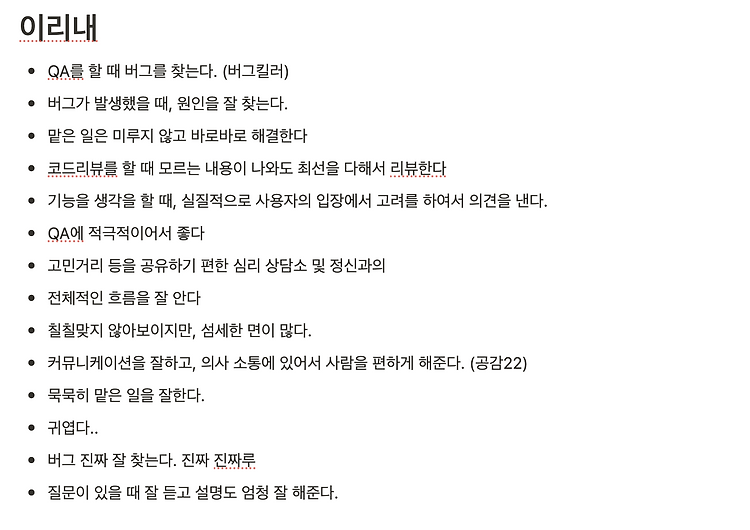 이리내

- QA를 할 때 버그를 찾는다. (버그킬러)
- 버그가 발생했을 때, 원인을 잘 찾는다.
- 맡은 일은 미루지 않고 바로바로 해결한다
- 코드리뷰를 할 때 모르는 내용이 나와도 최선을 다해서 리뷰한다
- 기능을 생각을 할 때, 실질적으로 사용자의 입장에서 고려를 하여서 의견을 낸다.
- QA에 적극적이어서 좋다
- 고민거리 등을 공유하기 편한 심리 상담소 및 정신과의
- 전체적인 흐름을 잘 안다
- 칠칠맞지 않아보이지만, 섬세한 면이 많다.
- 커뮤니케이션을 잘하고, 의사 소통에 있어서 사람을 편하게 해준다. (공감22)
- 묵묵히 맡은 일을 잘한다.
- 귀엽다..
- 버그 진짜 잘 찾는다. 진짜 진짜루
- 질문이 있을 때 잘 듣고 설명도 엄청 잘 해준다.